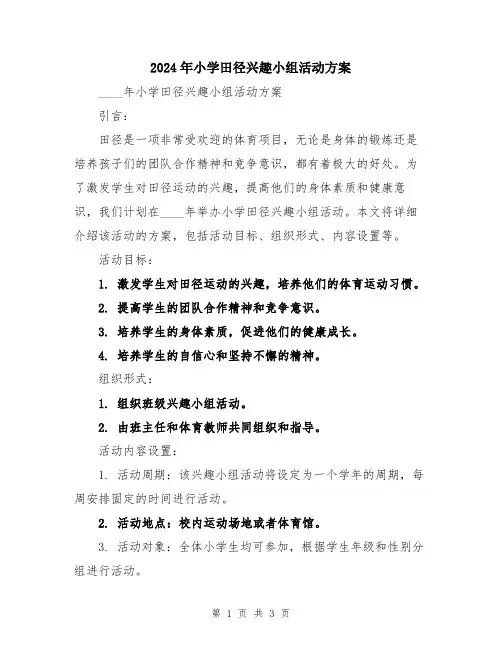 2024年小学田径兴趣小组活动方案

____年小学田径兴趣小组活动方案

引言：

田径是一项非常受欢迎的体育项目，无论是身体的锻炼还是培养孩子们的团队合作精神和竞争意识，都有着极大的好处。为了激发学生对田径运动的兴趣，提高他们的身体素质和健康意识，我们计划在____年举办小学田径兴趣小组活动。本文将详细介绍该活动的方案，包括活动目标、组织形式、内容设置等。

活动目标：

1. 激发学生对田径运动的兴趣，培养他们的体育运动习惯。

2. 提高学生的团队合作精神和竞争意识。

3. 培养学生的身体素质，促进他们的健康成长。

4. 培养学生的自信心和坚持不懈的精神。

组织形式：

1. 组织班级兴趣小组活动。

2. 由班主任和体育教师共同组织和指导。

活动内容设置：

1. 活动周期：该兴趣小组活动将设定为一个学年的周期，每周安排固定的时间进行活动。

2. 活动地点：校内运动场地或者体育馆。

3. 活动对象：全体小学生均可参加，根据学生年级和性别分组进行活动。

第 1 页 共 3 页